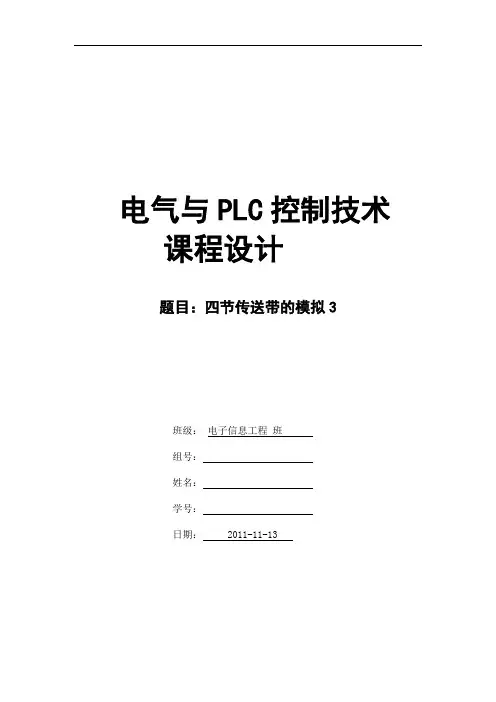 电气与 PLC 控制技术
课程设计

题目：四节传送带的模拟 3

班级： 电子信息工程 班

组号：

姓名：

学号：

日期： 2011-11-13